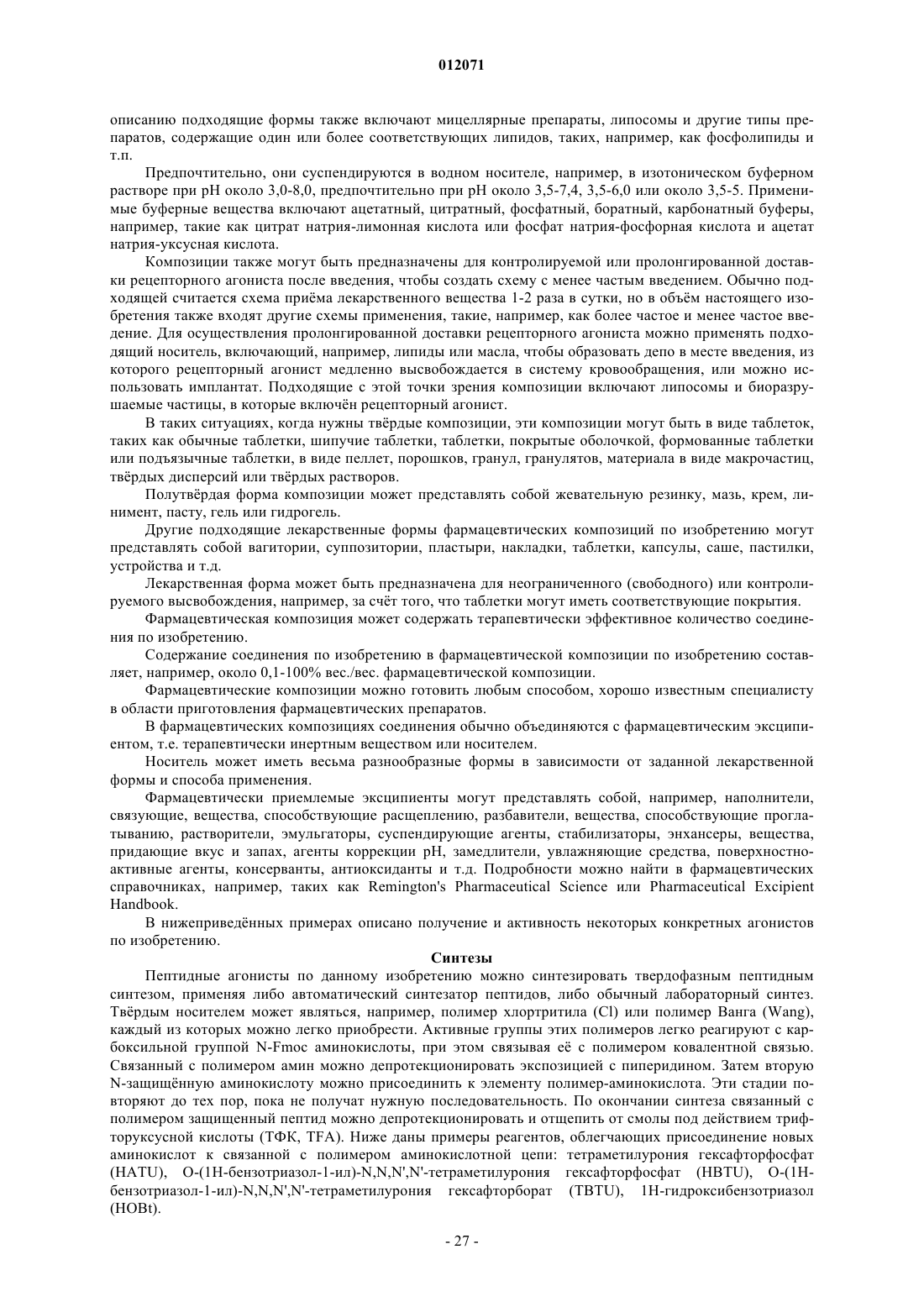 012071

описанию подходящие формы также включают мицеллярные препараты, липосомы и другие типы препаратов, содержащие один или более соответствующих липидов, таких, например, как фосфолипиды и т.п.

Предпочтительно, они суспендируются в водном носителе, например, в изотоническом буферном растворе при pH около 3,0-8,0, предпочтительно при pH около 3,5-7,4, 3,5-6,0 или около 3,5-5. Применимые буферные вещества включают ацетатный, цитратный, фосфатный, боратный, карбонатный буферы, например, такие как цитрат натрия-лимонная кислота или фосфат натрия-фосфорная кислота и ацетат натрия-уксусная кислота.

Композиции также могут быть предназначены для контролируемой или пролонгированной доставки рецепторного агониста после введения, чтобы создать схему с менее частым введением. Обычно подходящей считается схема приёма лекарственного вещества 1-2 раза в сутки, но в объём настоящего изобретения также входят другие схемы применения, такие, например, как более частое и менее частое введение. Для осуществления пролонгированной доставки рецепторного агониста можно применять подходящий носитель, включающий, например, липиды или масла, чтобы образовать депо в месте введения, из которого рецепторный агонист медленно высвобождается в систему кровообращения, или можно использовать имплантат. Подходящие с этой точки зрения композиции включают липосомы и биоразрушаемые частицы, в которые включён рецепторный агонист.

В таких ситуациях, когда нужны твёрдые композиции, эти композиции могут быть в виде таблеток, таких как обычные таблетки, шипучие таблетки, таблетки, покрытые оболочкой, формованные таблетки или подъязычные таблетки, в виде пеллет, порошков, гранул, гранулятов, материала в виде макрочастиц, твёрдых дисперсий или твёрдых растворов.

Полутвёрдая форма композиции может представлять собой жевательную резинку, мазь, крем, линимент, пасту, гель или гидрогель.

Другие подходящие лекарственные формы фармацевтических композиций по изобретению могут представлять собой вагитории, суппозитории, пластыри, накладки, таблетки, капсулы, саше, пастилки, устройства и т.д.

Лекарственная форма может быть предназначена для неограниченного (свободного) или контролируемого высвобождения, например, за счёт того, что таблетки могут иметь соответствующие покрытия.

Фармацевтическая композиция может содержать терапевтически эффективное количество соединения по изобретению.

Содержание соединения по изобретению в фармацевтической композиции по изобретению составляет, например, около 0,1-100% вес./вес. фармацевтической композиции.

Фармацевтические композиции можно готовить любым способом, хорошо известным специалисту в области приготовления фармацевтических препаратов.

В фармацевтических композициях соединения обычно объединяются с фармацевтическим эксципиентом, т.е. терапевтически инертным веществом или носителем.

Носитель может иметь весьма разнообразные формы в зависимости от заданной лекарственной формы и способа применения.

Фармацевтически приемлемые эксципиенты могут представлять собой, например, наполнители, связующие, вещества, способствующие расщеплению, разбавители, вещества, способствующие проглатыванию, растворители, эмульгаторы, суспендирующие агенты, стабилизаторы, энхансеры, вещества, придающие вкус и запах, агенты коррекции pH, замедлители, увлажняющие средства, поверхностно-активные агенты, консерванты, антиоксиданты и т.д. Подробности можно найти в фармацевтических справочниках, например, таких как Remington's Pharmaceutical Science или Pharmaceutical Excipient Handbook.

В нижеприведённых примерах описано получение и активность некоторых конкретных агонистов по изобретению.

Синтезы

Пептидные агонисты по данному изобретению можно синтезировать твердофазным пептидным синтезом, применяя либо автоматический синтезатор пептидов, либо обычный лабораторный синтез. Твёрдым носителем может являться, например, полимер хлортритила (Cl) или полимер Ванга (Wang), каждый из которых можно легко приобрести. Активные группы этих полимеров легко реагируют с карбоксильной группой N-Fmoc аминокислоты, при этом связывая её с полимером ковалентной связью. Связанный с полимером амин можно депротекционировать экспозицией с пиперидином. Затем вторую N-защищённую аминокислоту можно присоединить к элементу полимер-аминокислота. Эти стадии повторяют до тех пор, пока не получат нужную последовательность. По окончании синтеза связанный с полимером защищенный пептид можно депротекционировать и отщепить от смолы под действием трифторуксусной кислоты (ТФК, TFA). Ниже даны примеры реагентов, облегчающих присоединение новых аминокислот к связанной с полимером аминокислотной цепи: тетраметилурония гексафторфосфат (HATU), O-(1H-бензотриазол-1-ил)-N,N,N',N'-тетраметилурония гексафторфосфат (HBTU), O-(1H-бензотриазол-1-ил)-N,N,N',N'-тетраметилурония гексафторборат (TBTU), 1H-гидроксибензотриазол (HOBt).

- 27 -